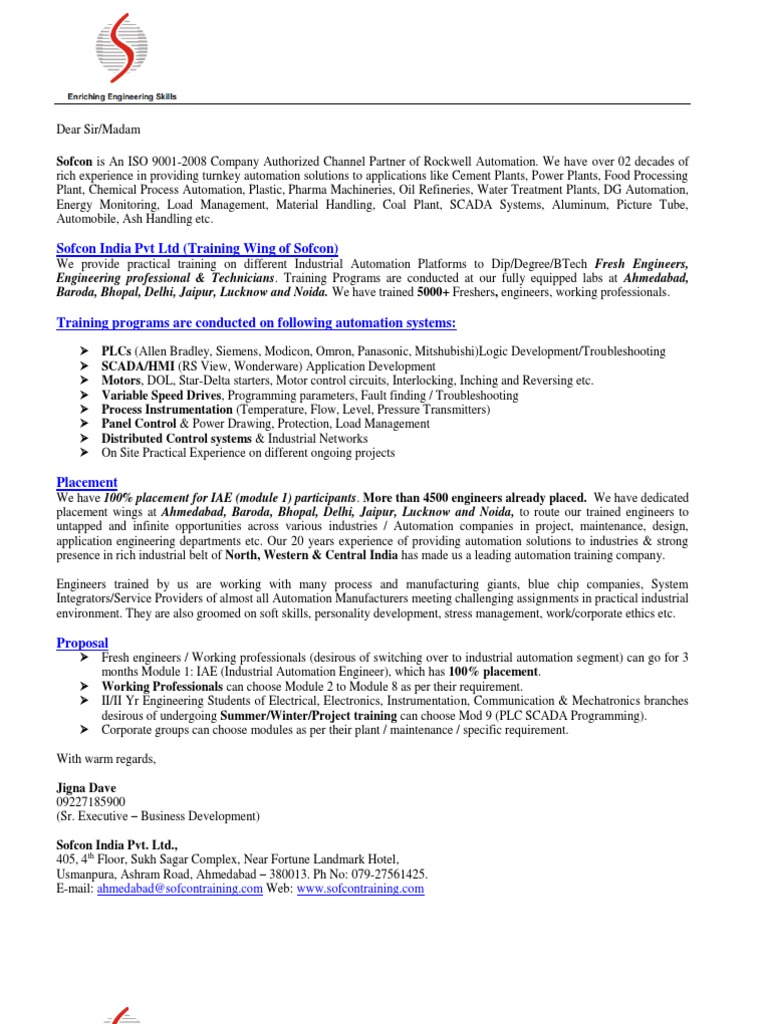 Enriching Engineering Skills

Dear Sir/Madam

Sofcon is An ISO 9001-2008 Company Authorized Channel Partner of Rockwell Automation. We have over 02 decades of rich experience in providing turnkey automation solutions to applications like Cement Plants, Power Plants, Food Processing Plant, Chemical Process Automation, Plastic, Pharma Machineries, Oil Refineries, Water Treatment Plants, DG Automation, Energy Monitoring, Load Management, Material Handling, Coal Plant, SCADA Systems, Aluminum, Picture Tube, Automobile, Ash Handling etc.

Sofcon India Pvt Ltd (Training Wing of Sofcon)
We provide practical training on different Industrial Automation Platforms to Dip/Degree/BTech Fresh Engineers, Engineering professional & Technicians. Training Programs are conducted at our fully equipped labs at Ahmedabad, Baroda, Bhopal, Delhi, Jaipur, Lucknow and Noida. We have trained 5000+ Freshers, engineers, working professionals.

Training programs are conducted on following automation systems:

➤ PLCs (Allen Bradley, Siemens, Modicon, Omron, Panasonic, Mitshubishi)Logic Development/Troubleshooting
➤ SCADA/HMI (RS View, Wonderware) Application Development
➤ Motors, DOL, Star-Delta starters, Motor control circuits, Interlocking, Inching and Reversing etc.
➤ Variable Speed Drives, Programming parameters, Fault finding / Troubleshooting
➤ Process Instrumentation (Temperature, Flow, Level, Pressure Transmitters)
➤ Panel Control & Power Drawing, Protection, Load Management
➤ Distributed Control systems & Industrial Networks
➤ On Site Practical Experience on different ongoing projects

Placement
We have 100% placement for IAE (module 1) participants. More than 4500 engineers already placed. We have dedicated placement wings at Ahmedabad, Baroda, Bhopal, Delhi, Jaipur, Lucknow and Noida, to route our trained engineers to untapped and infinite opportunities across various industries / Automation companies in project, maintenance, design, application engineering departments etc. Our 20 years experience of providing automation solutions to industries & strong presence in rich industrial belt of North, Western & Central India has made us a leading automation training company.

Engineers trained by us are working with many process and manufacturing giants, blue chip companies, System Integrators/Service Providers of almost all Automation Manufacturers meeting challenging assignments in practical industrial environment. They are also groomed on soft skills, personality development, stress management, work/corporate ethics etc.

Proposal
➤ Fresh engineers / Working professionals (desirous of switching over to industrial automation segment) can go for 3 months Module 1: IAE (Industrial Automation Engineer), which has 100% placement.
➤ Working Professionals can choose Module 2 to Module 8 as per their requirement.
➤ II/II Yr Engineering Students of Electrical, Electronics, Instrumentation, Communication & Mechatronics branches desirous of undergoing Summer/Winter/Project training can choose Mod 9 (PLC SCADA Programming).
➤ Corporate groups can choose modules as per their plant / maintenance / specific requirement.

With warm regards,

Jigna Dave
09227185900
(Sr. Executive – Business Development)

Sofcon India Pvt. Ltd.,
405, 4$^{th}$ Floor, Sukh Sagar Complex, Near Fortune Landmark Hotel,
Usmanpura, Ashram Road, Ahmedabad – 380013. Ph No: 079-27561425.
E-mail: ahmedabad@sofcontraining.com Web: www.sofcontraining.com